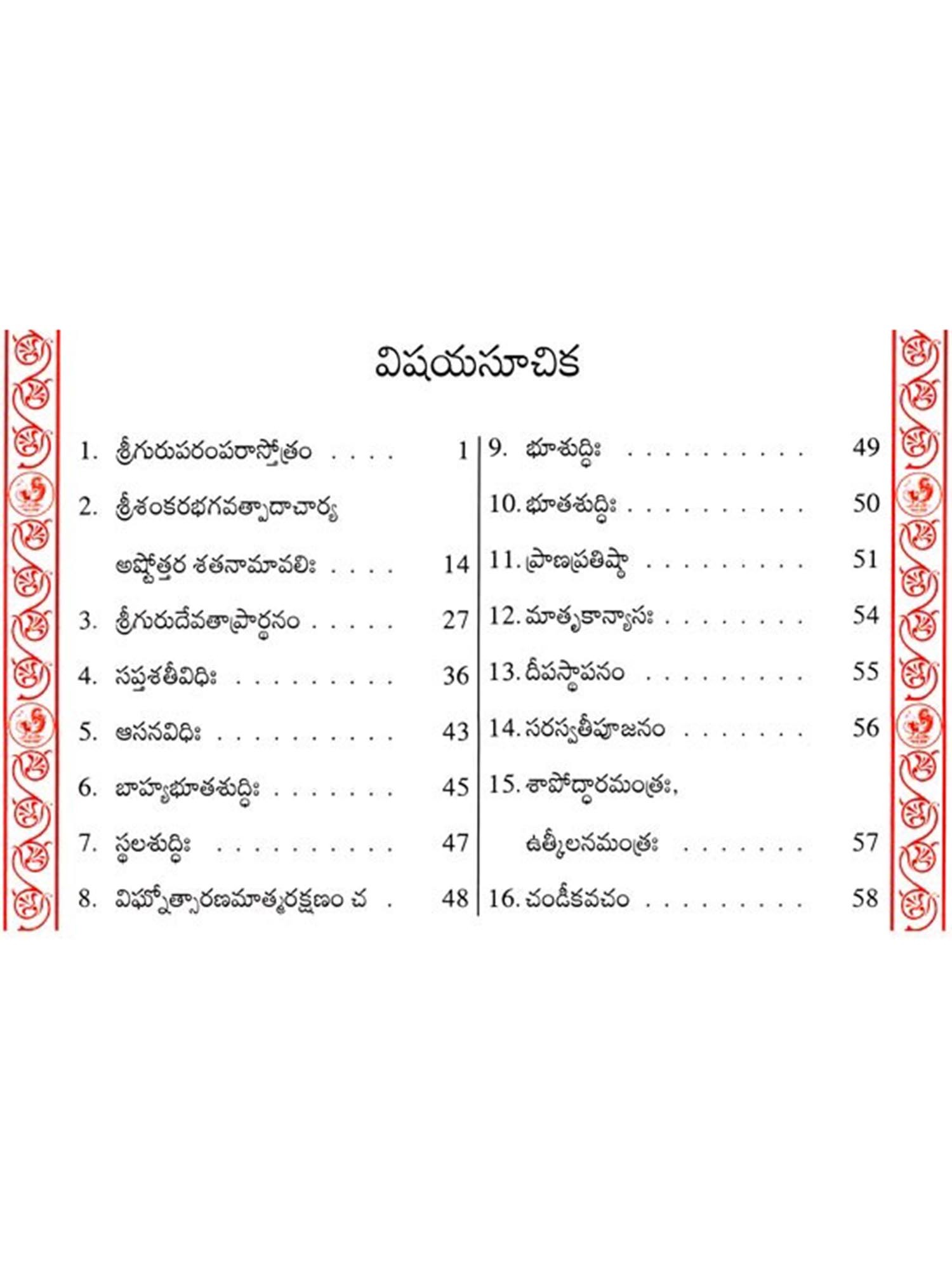 విషయసూచిక

1. శ్రీగురుపరంపరాస్తోత్రం 1

2. శ్రీశంకరభగవత్పాదాచార్య అష్టోత్తర శతనామావలిః 14

3. శ్రీగురుదేవతాప్రార్థనం 27

4. సప్తశతీవిధిః 36

5. ఆసనవిధిః 43

6. బాహ్యభూతశుద్ధిః 45

7. స్థలశుద్ధిః 47

8. విఘ్నోత్సారణమాత్మరక్షణం చ 48

9. భూశుద్ధిః 49

10. భూతశుద్ధిః 50

11. ప్రాణప్రతిష్ఠా 51

12. మాతృకాన్యాసః 54

13. దీపస్థాపనం 55

14. సరస్వతీపూజనం 56

15. శాపోద్ధారమంత్రః, ఉత్కీలనమంత్రః 57

16. చండీకవచం 58